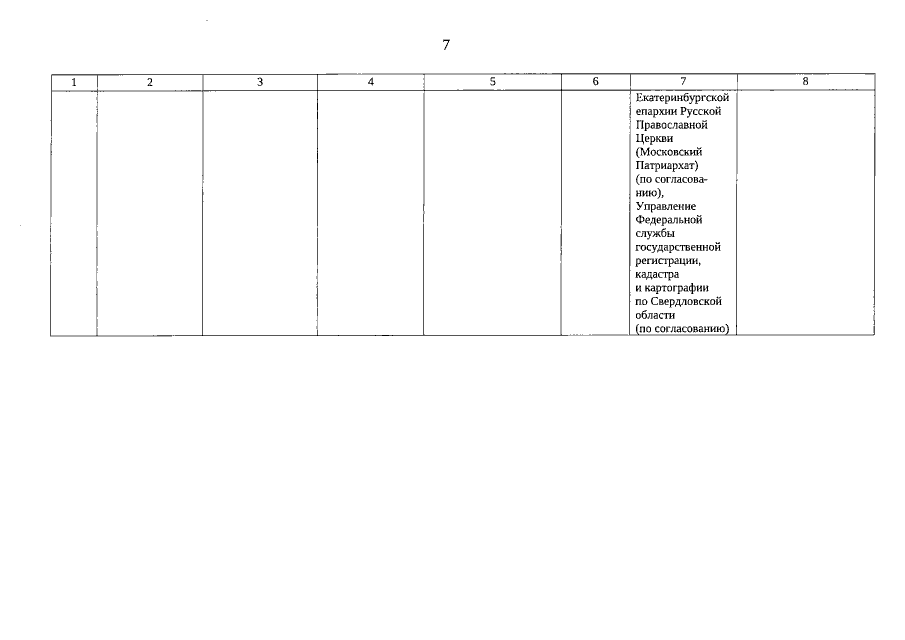 7

| 1 | 2 | 3 | 4 | 5 | 6 | 7 | 8 |
|---|---|---|---|---|---|---|---|
| | | | | | | Екатеринбургской епархии Русской Православной Церкви (Московский Патриархат) (по согласованию), Управление Федеральной службы государственной регистрации, кадастра и картографии по Свердловской области (по согласованию) | |